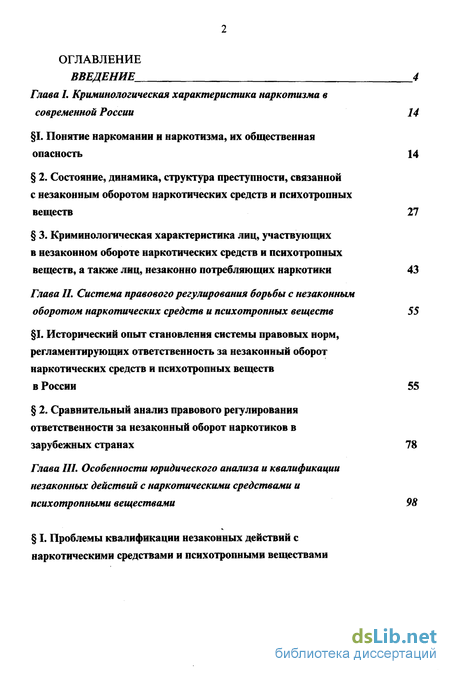 2

ОГЛАВЛЕНИЕ

ВВЕДЕНИЕ 4

Глава I. Криминологическая характеристика наркотизма в современной России 14

§I. Понятие наркомании и наркотизма, их общественная опасность 14

§ 2. Состояние, динамика, структура преступности, связанной с незаконным оборотом наркотических средств и психотропных веществ 27

§ 3. Криминологическая характеристика лиц, участвующих в незаконном обороте наркотических средств и психотропных веществ, а также лиц, незаконно потребляющих наркотики 43

Глава II. Система правового регулирования борьбы с незаконным оборотом наркотических средств и психотропных веществ 55

§I. Исторический опыт становления системы правовых норм, регламентирующих ответственность за незаконный оборот наркотических средств и психотропных веществ в России 55

§ 2. Сравнительный анализ правового регулирования ответственности за незаконный оборот наркотиков в зарубежных странах 78

Глава III. Особенности юридического анализа и квалификации незаконных действий с наркотическими средствами и психотропными веществами 98

§ I. Проблемы квалификации незаконных действий с наркотическими средствами и психотропными веществами

dsLib.net
библиотека диссертаций